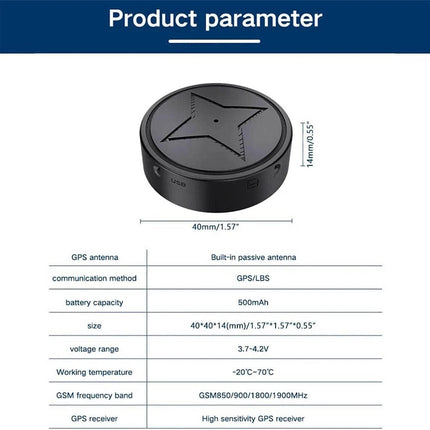 Product parameter

USB

14mm/0.55"

40mm/1.57"

| GPS antenna | Built-in passive antenna |
|---|---|
| communication method | GPS/LBS |
| battery capacity | 500mAh |
| size | 40\*40\*14(mm)/1.57"\*1.57"\*0.55" |
| voltage range | 3.7-4.2V |
| Working temperature | -20℃~70℃ |
| GSM frequency band | GSM850/900/1800/1900MHz |
| GPS receiver | High sensitivity GPS receiver |